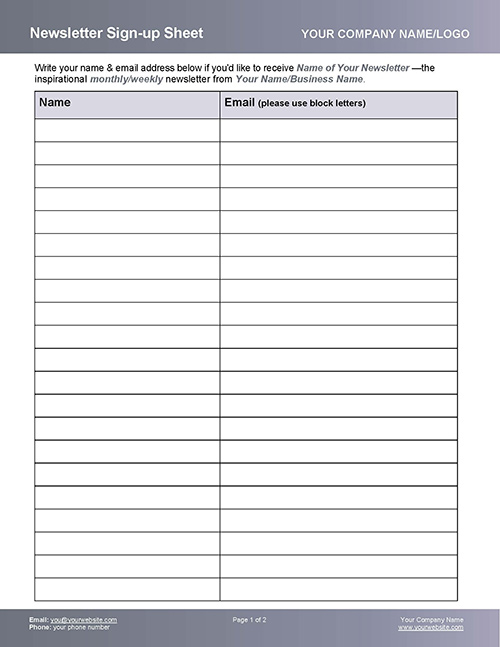 Newsletter Sign-up Sheet

YOUR COMPANY NAME/LOGO

Write your name & email address below if you'd like to receive Name of Your Newsletter —the inspirational monthly/weekly newsletter from Your Name/Business Name.

| Name | Email (please use block letters) |
|---|---|
| | |
| | |
| | |
| | |
| | |
| | |
| | |
| | |
| | |
| | |
| | |
| | |
| | |
| | |
| | |
| | |
| | |
| | |
| | |
| | |
| | |

Email: you@yourwebsite.com
Phone: your phone number

Page 1 of 2

Your Company Name
www.yourwebsite.com